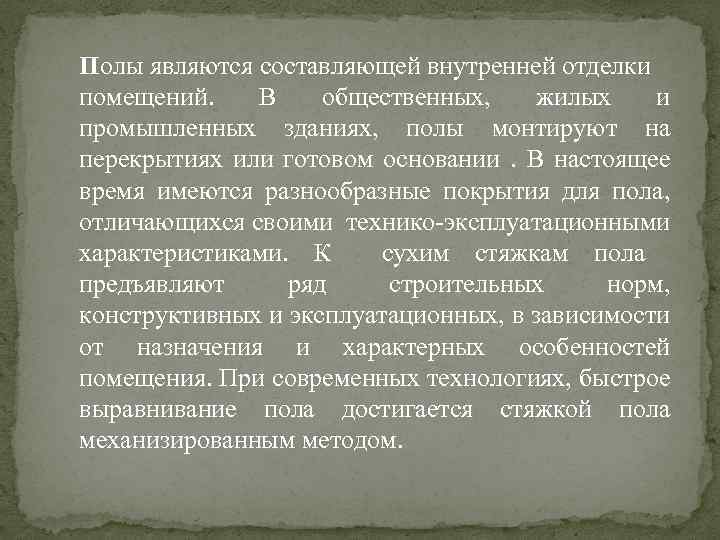 Полы являются составляющей внутренней отделки помещений. В общественных, жилых и промышленных зданиях, полы монтируют на перекрытиях или готовом основании . В настоящее время имеются разнообразные покрытия для пола, отличающихся своими технико-эксплуатационными характеристиками. К сухим стяжкам пола предъявляют ряд строительных норм, конструктивных и эксплуатационных, в зависимости от назначения и характерных особенностей помещения. При современных технологиях, быстрое выравнивание пола достигается стяжкой пола механизированным методом.